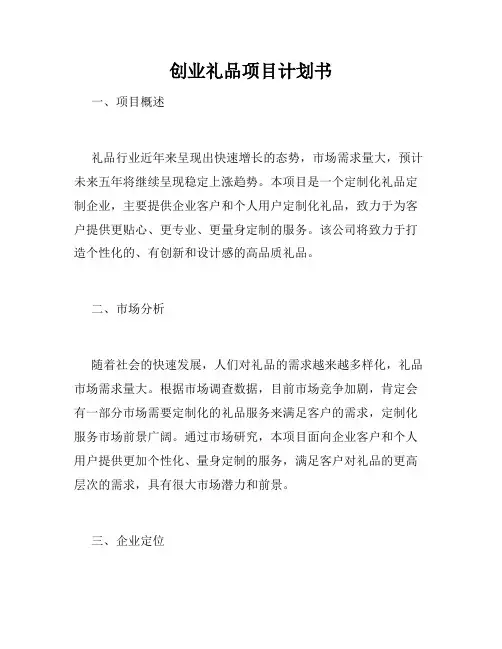 创业礼品项目计划书

一、项目概述

礼品行业近年来呈现出快速增长的态势，市场需求量大，预计未来五年将继续呈现稳定上涨趋势。本项目是一个定制化礼品定制企业，主要提供企业客户和个人用户定制化礼品，致力于为客户提供更贴心、更专业、更量身定制的服务。该公司将致力于打造个性化的、有创新和设计感的高品质礼品。

二、市场分析

随着社会的快速发展，人们对礼品的需求越来越多样化，礼品市场需求量大。根据市场调查数据，目前市场竞争加剧，肯定会有一部分市场需要定制化的礼品服务来满足客户的需求，定制化服务市场前景广阔。通过市场研究，本项目面向企业客户和个人用户提供更加个性化、量身定制的服务，满足客户对礼品的更高层次的需求，具有很大市场潜力和前景。

三、企业定位